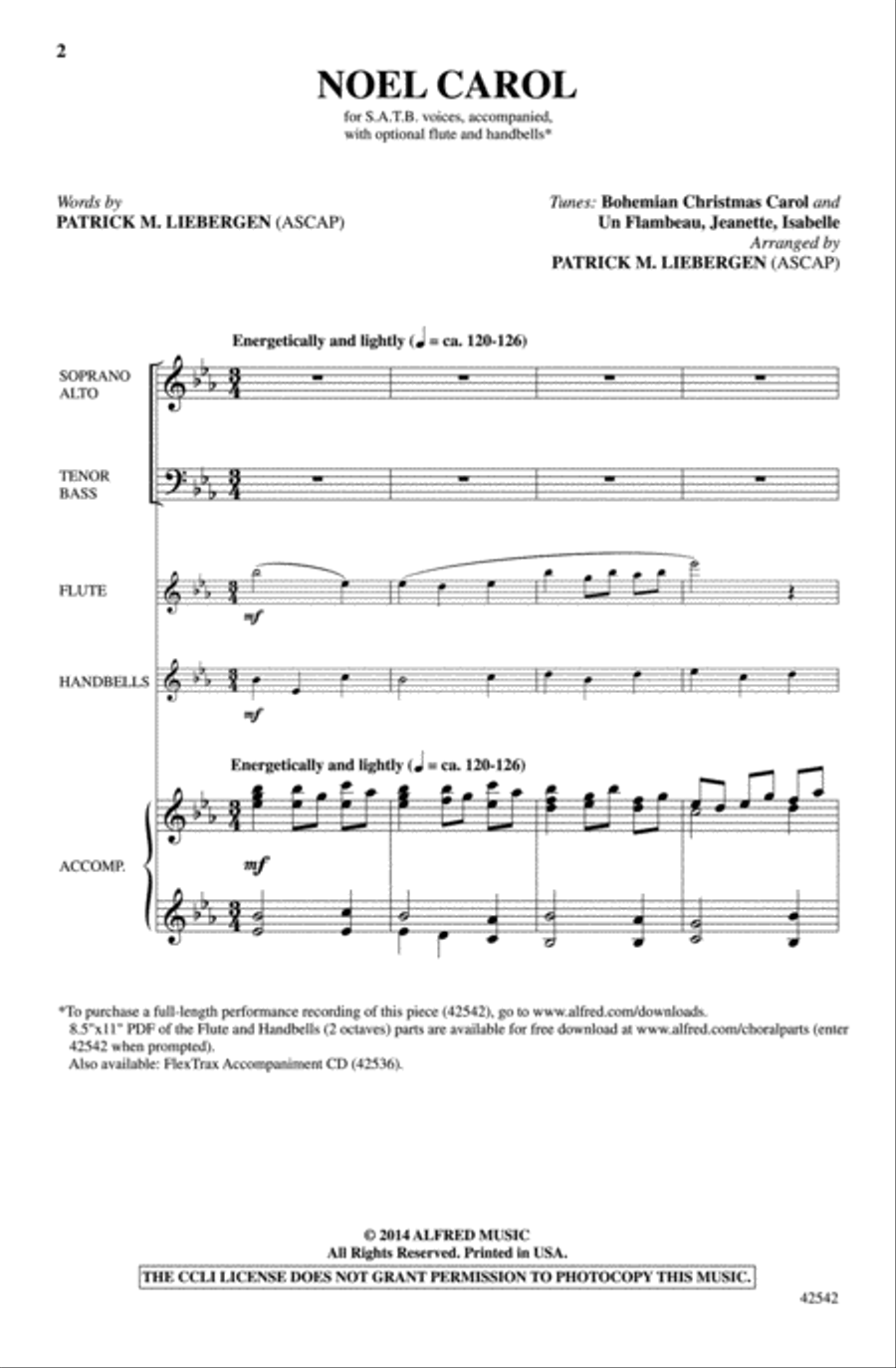 2

NOEL CAROL

for S.A.T.B. voices, accompanied, with optional flute and handbells*

Words by
PATRICK M. LIEBERGEN (ASCAP)

Tunes: Bohemian Christmas Carol and Un Flambeau, Jeanette, Isabelle
Arranged by
PATRICK M. LIEBERGEN (ASCAP)

Energetically and lightly (♩ = ca. 120-126)

SOPRANO ALTO

TENOR BASS

FLUTE

mf

HANDBELLS

mf

Energetically and lightly (♩ = ca. 120-126)

ACCOMP.

mf

*To purchase a full-length performance recording of this piece (42542), go to www.alfred.com/downloads.
8.5"x11" PDF of the Flute and Handbells (2 octaves) parts are available for free download at www.alfred.com/choralparts (enter 42542 when prompted).
Also available: FlexTrax Accompaniment CD (42536).

© 2014 ALFRED MUSIC
All Rights Reserved. Printed in USA.
THE CCLI LICENSE DOES NOT GRANT PERMISSION TO PHOTOCOPY THIS MUSIC.

42542